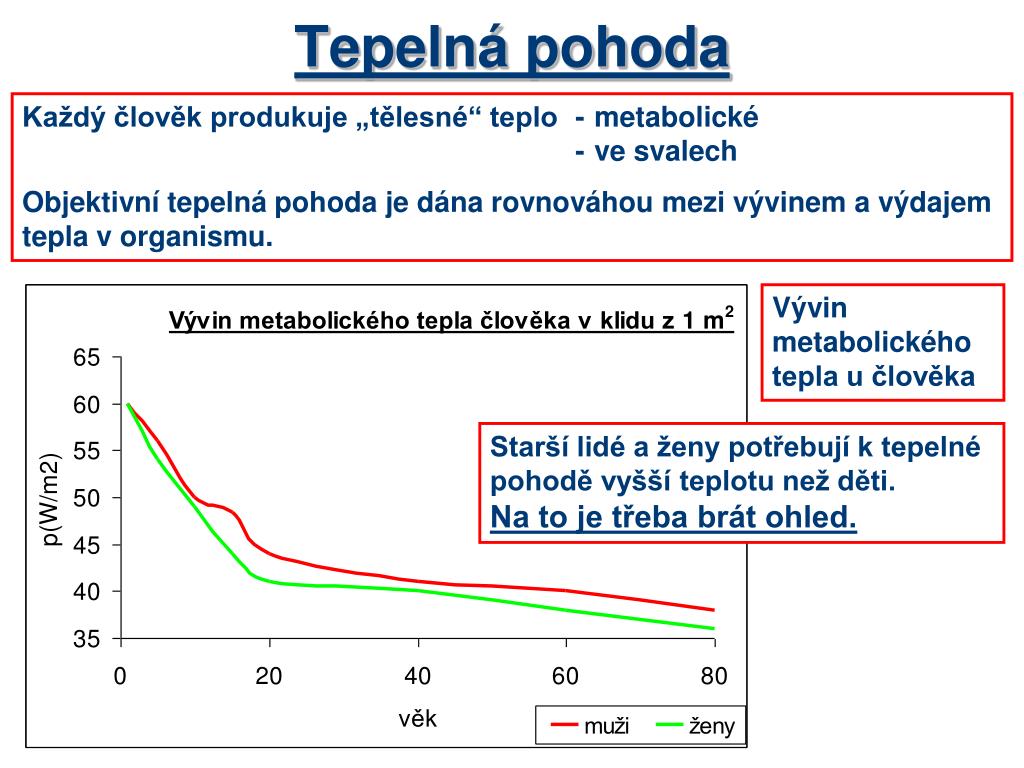 Tepelná pohoda

Každý člověk produkuje „tělesné“ teplo - metabolické
- ve svalech

Objektivní tepelná pohoda je dána rovnováhou mezi vývinem a výdajem tepla v organismu.

Vývin metabolického tepla člověka v klidu z 1 m$^2$

p(W/m2)

65
60
55
50
45
40
35

0
20
40
60
80

věk

muži
ženy

Vývin metabolického tepla u člověka

Starší lidé a ženy potřebují k tepelné pohodě vyšší teplotu než děti.
Na to je třeba brát ohled.